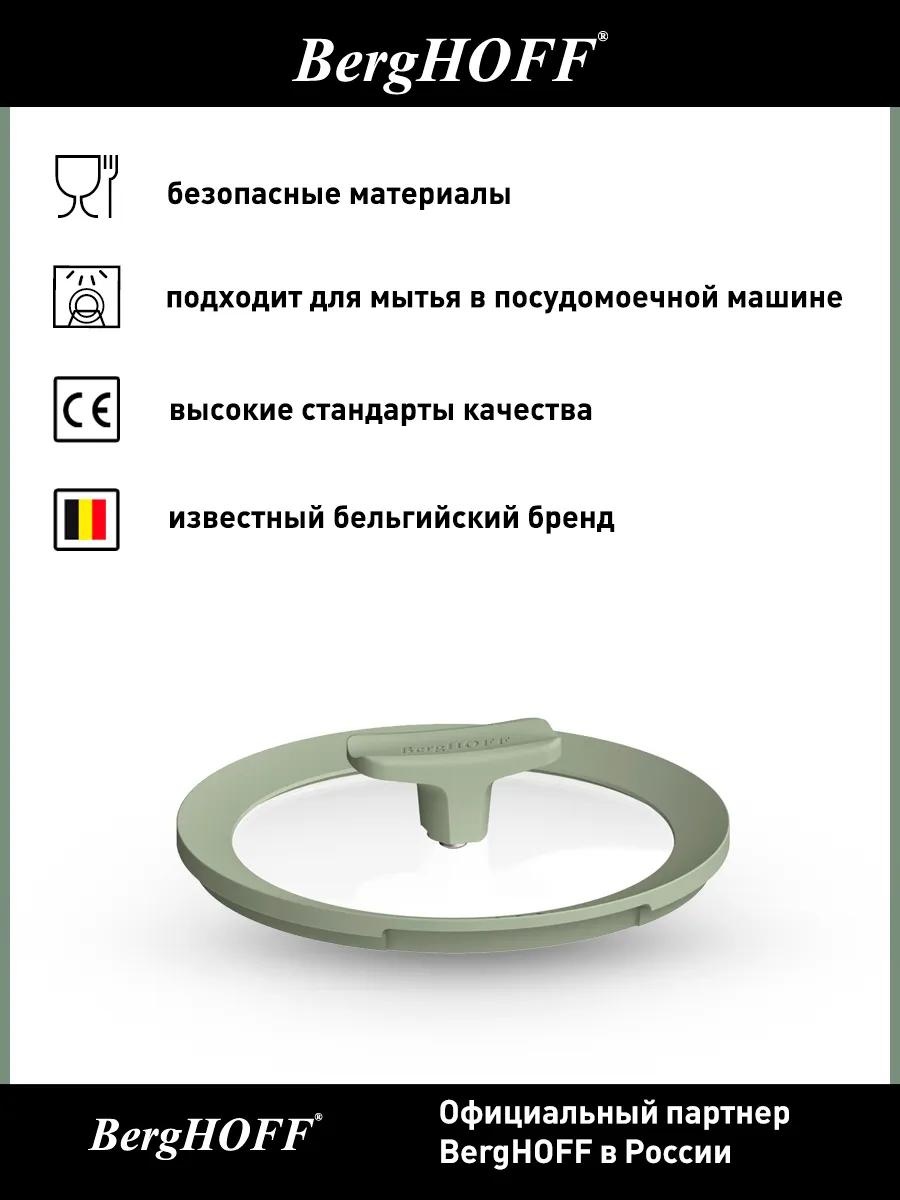 BergHOFF®

безопасные материалы

подходит для мытья в посудомоечной машине

CE

высокие стандарты качества

известный бельгийский бренд

BergHOFF

BergHOFF®

Официальный партнер BergHOFF в России